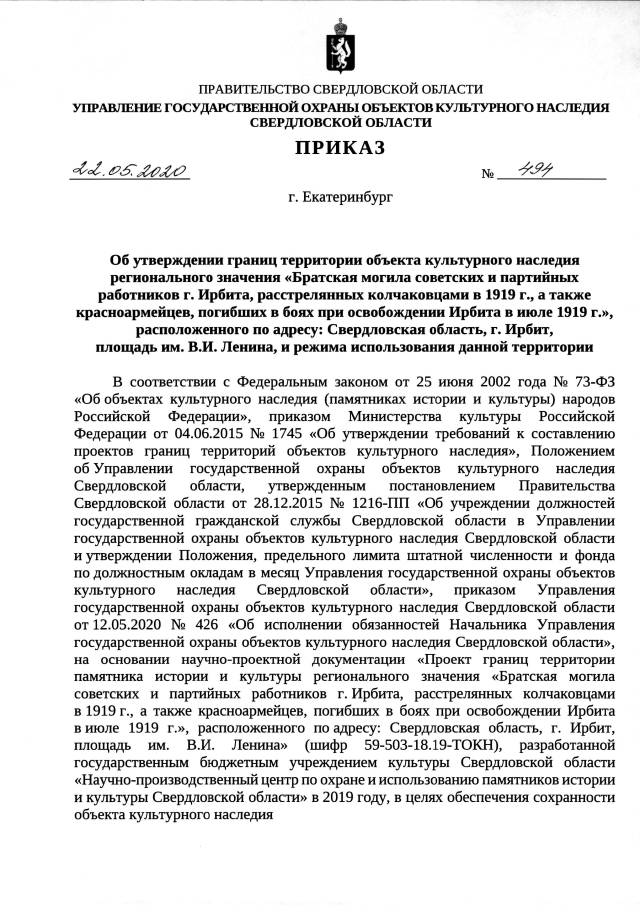 ПРАВИТЕЛЬСТВО СВЕРДЛОВСКОЙ ОБЛАСТИ
УПРАВЛЕНИЕ ГОСУДАРСТВЕННОЙ ОХРАНЫ ОБЪЕКТОВ КУЛЬТУРНОГО НАСЛЕДИЯ СВЕРДЛОВСКОЙ ОБЛАСТИ

ПРИКАЗ

22.05.2020 № 494

г. Екатеринбург

Об утверждении границ территории объекта культурного наследия регионального значения «Братская могила советских и партийных работников г. Ирбита, расстрелянных колчаковцами в 1919 г., а также красноармейцев, погибших в боях при освобождении Ирбита в июле 1919 г.», расположенного по адресу: Свердловская область, г. Ирбит, площадь им. В.И. Ленина, и режима использования данной территории

В соответствии с Федеральным законом от 25 июня 2002 года № 73-ФЗ «Об объектах культурного наследия (памятниках истории и культуры) народов Российской Федерации», приказом Министерства культуры Российской Федерации от 04.06.2015 № 1745 «Об утверждении требований к составлению проектов границ территорий объектов культурного наследия», Положением об Управлении государственной охраны объектов культурного наследия Свердловской области, утвержденным постановлением Правительства Свердловской области от 28.12.2015 № 1216-ПП «Об учреждении должностей государственной гражданской службы Свердловской области в Управлении государственной охраны объектов культурного наследия Свердловской области и утверждении Положения, предельного лимита штатной численности и фонда по должностным окладам в месяц Управления государственной охраны объектов культурного наследия Свердловской области», приказом Управления государственной охраны объектов культурного наследия Свердловской области от 12.05.2020 № 426 «Об исполнении обязанностей Начальника Управления государственной охраны объектов культурного наследия Свердловской области», на основании научно-проектной документации «Проект границ территории памятника истории и культуры регионального значения «Братская могила советских и партийных работников г. Ирбита, расстрелянных колчаковцами в 1919 г., а также красноармейцев, погибших в боях при освобождении Ирбита в июле 1919 г.», расположенного по адресу: Свердловская область, г. Ирбит, площадь им. В.И. Ленина» (шифр 59-503-18.19-ТОКН), разработанной государственным бюджетным учреждением культуры Свердловской области «Научно-производственный центр по охране и использованию памятников истории и культуры Свердловской области» в 2019 году, в целях обеспечения сохранности объекта культурного наследия